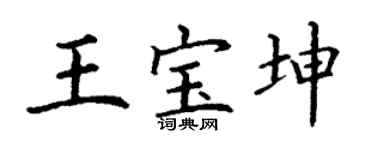 王宝坤
词典网